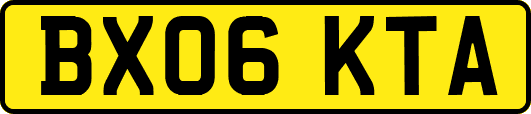 BX06 KTA